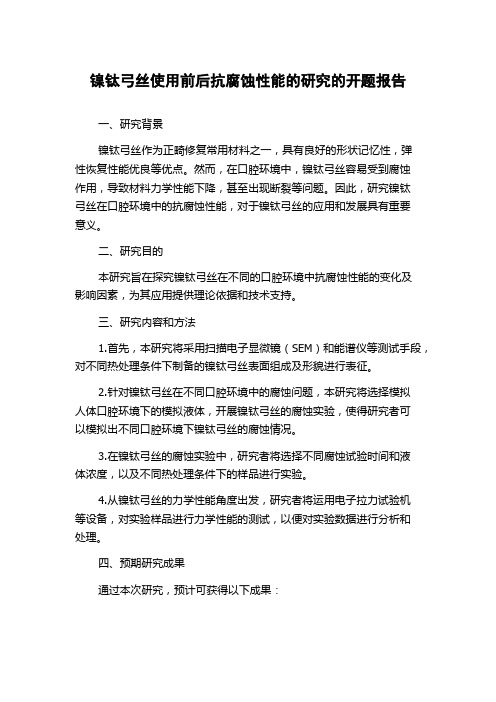 镍钛弓丝使用前后抗腐蚀性能的研究的开题报告

一、研究背景

镍钛弓丝作为正畸修复常用材料之一，具有良好的形状记忆性，弹性恢复性能优良等优点。然而，在口腔环境中，镍钛弓丝容易受到腐蚀作用，导致材料力学性能下降，甚至出现断裂等问题。因此，研究镍钛弓丝在口腔环境中的抗腐蚀性能，对于镍钛弓丝的应用和发展具有重要意义。

二、研究目的

本研究旨在探究镍钛弓丝在不同的口腔环境中抗腐蚀性能的变化及影响因素，为其应用提供理论依据和技术支持。

三、研究内容和方法

1.首先，本研究将采用扫描电子显微镜（SEM）和能谱仪等测试手段，对不同热处理条件下制备的镍钛弓丝表面组成及形貌进行表征。

2.针对镍钛弓丝在不同口腔环境中的腐蚀问题，本研究将选择模拟人体口腔环境下的模拟液体，开展镍钛弓丝的腐蚀实验，使得研究者可以模拟出不同口腔环境下镍钛弓丝的腐蚀情况。

3.在镍钛弓丝的腐蚀实验中，研究者将选择不同腐蚀试验时间和液体浓度，以及不同热处理条件下的样品进行实验。

4.从镍钛弓丝的力学性能角度出发，研究者将运用电子拉力试验机等设备，对实验样品进行力学性能的测试，以便对实验数据进行分析和处理。

四、预期研究成果

通过本次研究，预计可获得以下成果：